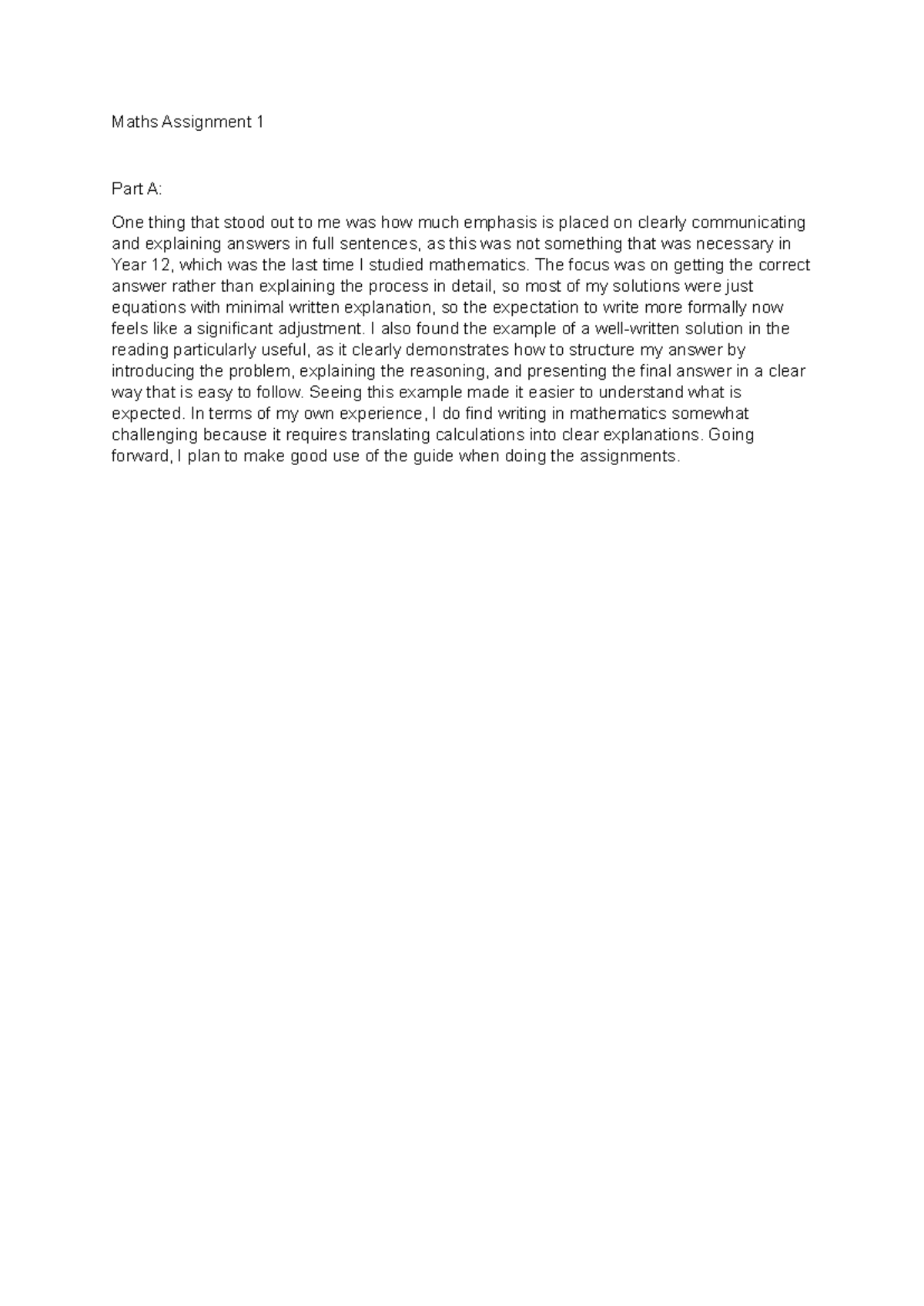 Maths Assignment 1

Part A:

One thing that stood out to me was how much emphasis is placed on clearly communicating and explaining answers in full sentences, as this was not something that was necessary in Year 12, which was the last time I studied mathematics. The focus was on getting the correct answer rather than explaining the process in detail, so most of my solutions were just equations with minimal written explanation, so the expectation to write more formally now feels like a significant adjustment. I also found the example of a well-written solution in the reading particularly useful, as it clearly demonstrates how to structure my answer by introducing the problem, explaining the reasoning, and presenting the final answer in a clear way that is easy to follow. Seeing this example made it easier to understand what is expected. In terms of my own experience, I do find writing in mathematics somewhat challenging because it requires translating calculations into clear explanations. Going forward, I plan to make good use of the guide when doing the assignments.